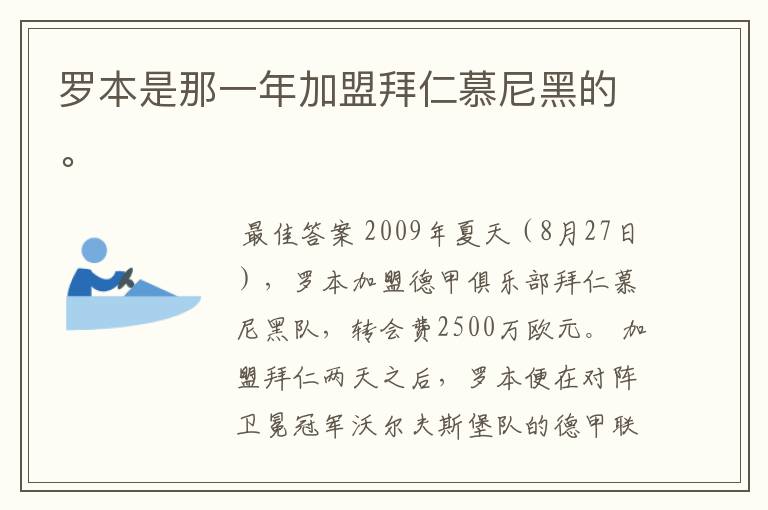 罗本是那一年加盟拜仁慕尼黑的。

最佳答案 2009年夏天（8月27日），罗本加盟德甲俱乐部拜仁慕尼黑队，转会费2500万欧元。 加盟拜仁两天之后，罗本便在对阵卫冕冠军沃尔夫斯堡队的德甲联